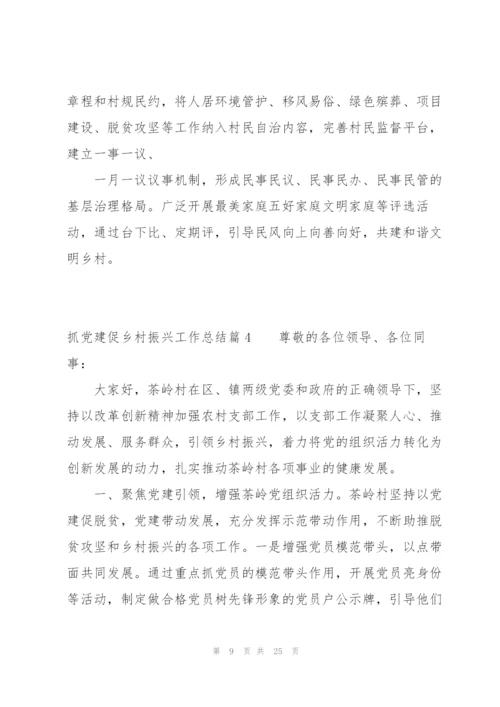 章程和村规民约，将人居环境管护、移风易俗、绿色殡葬、项目建设、脱贫攻坚等工作纳入村民自治内容，完善村民监督平台，建立一事一议、

一月一议议事机制，形成民事民议、民事民办、民事民管的基层治理格局。广泛开展最美家庭五好家庭文明家庭等评选活动，通过台下比、定期评，引导民风向上向善向好，共建和谐文明乡村。

抓党建促乡村振兴工作总结篇4　　尊敬的各位领导、各位同事：

大家好，茶岭村在区、镇两级党委和政府的正确领导下，坚持以改革创新精神加强农村支部工作，以支部工作凝聚人心、推动发展、服务群众，引领乡村振兴，着力将党的组织活力转化为创新发展的动力，扎实推动茶岭村各项事业的健康发展。

一、聚焦党建引领，增强茶岭党组织活力。茶岭村坚持以党建促脱贫，党建带动发展，充分发挥示范带动作用，不断助推脱贫攻坚和乡村振兴的各项工作。一是增强党员模范带头，以点带面共同发展。通过重点抓党员的模范带头作用，开展党员亮身份等活动，制定做合格党员树先锋形象的党员户公示牌，引导他们

第 9 页 共 25 页